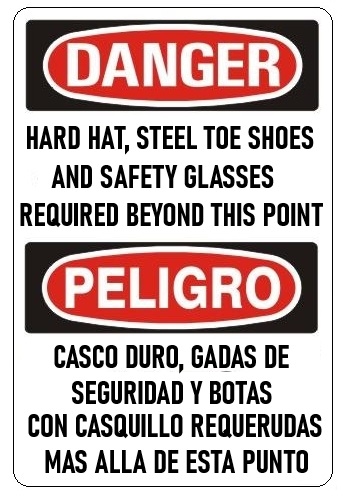 DANGER

HARD HAT, STEEL TOE SHOES AND SAFETY GLASSES REQUIRED BEYOND THIS POINT

PELIGRO

CASCO DURO, GADAS DE SEGURIDAD Y BOTAS CON CASQUILLO REQUERUDAS MAS ALLA DE ESTA PUNTO